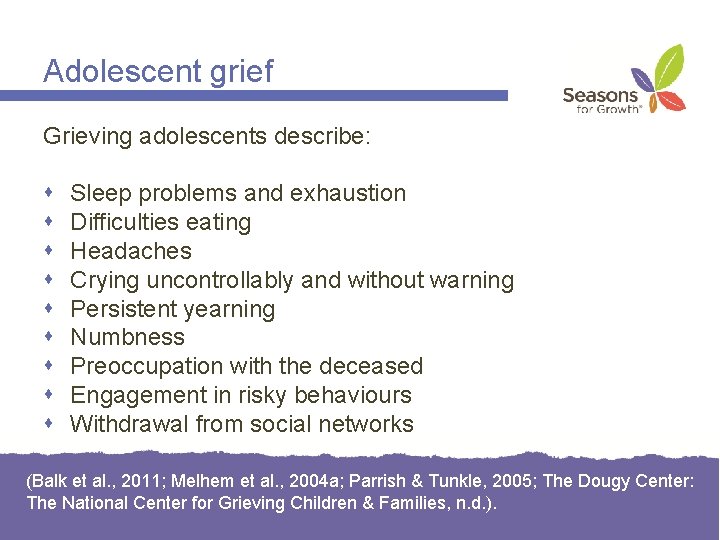 Adolescent grief

Seasons for Growth®

Grieving adolescents describe:

- Sleep problems and exhaustion
- Difficulties eating
- Headaches
- Crying uncontrollably and without warning
- Persistent yearning
- Numbness
- Preoccupation with the deceased
- Engagement in risky behaviours
- Withdrawal from social networks

(Balk et al., 2011; Melhem et al., 2004a; Parrish & Tunkle, 2005; The Dougy Center: The National Center for Grieving Children & Families, n.d.).